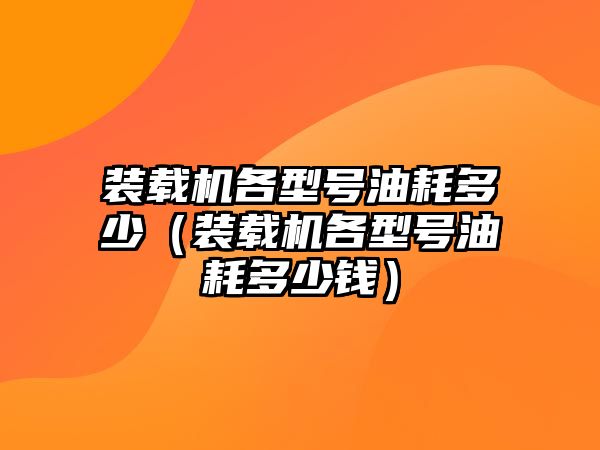 装载机各型号油耗多少（装载机各型号油耗多少钱）